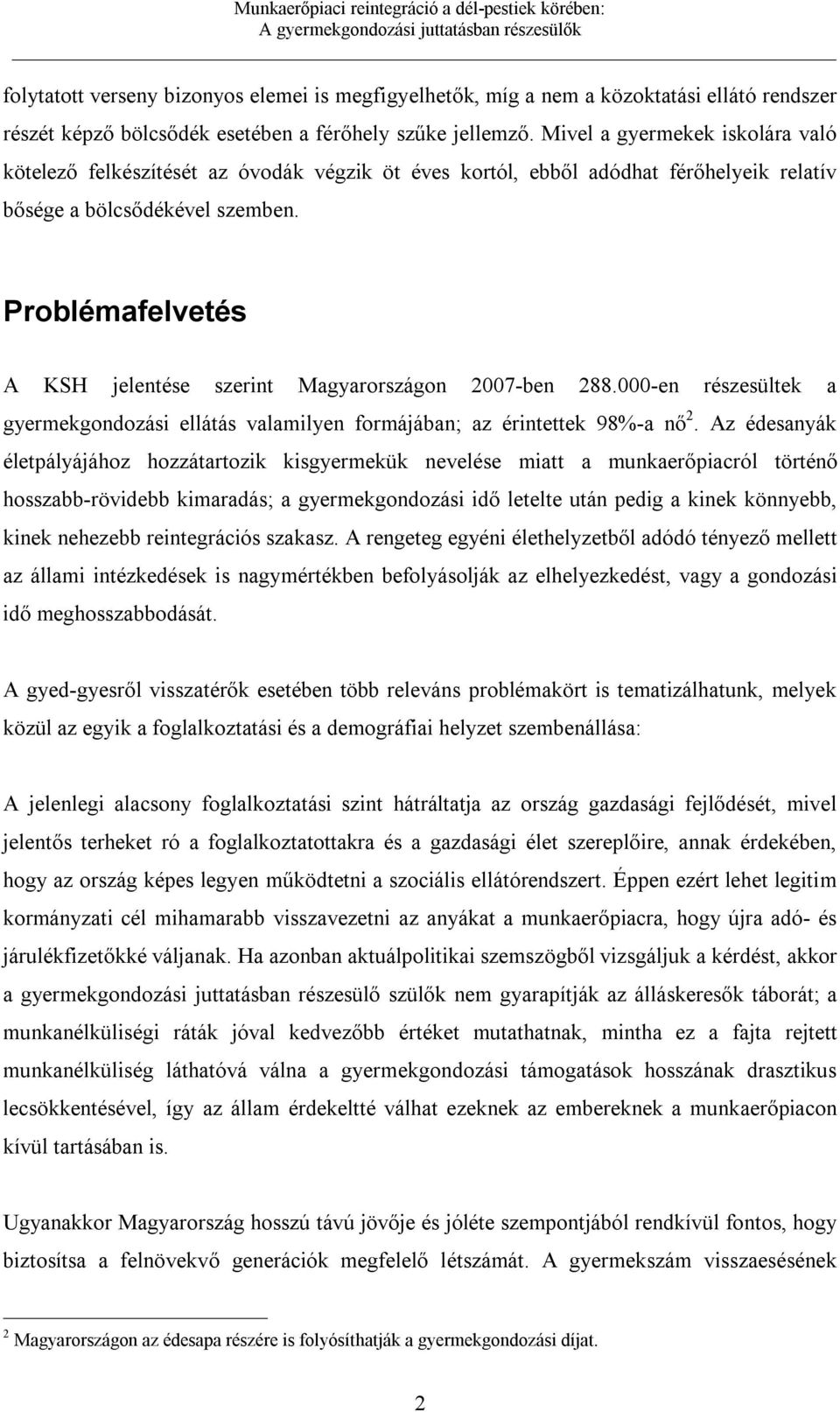 Munkaerőpiaci reintegráció a dél-pestiek körében:
A gyermekgondozási juttatásban részesülők

folytatott verseny bizonyos elemei is megfigyelhetők, míg a nem a közoktatási ellátó rendszer részét képző bölcsődék esetében a férőhely szűke jellemző. Mivel a gyermekek iskolára való kötelező felkészítését az óvodák végzik öt éves kortól, ebből adódhat férőhelyeik relatív bősége a bölcsődékével szemben.

Problémafelvetés

A KSH jelentése szerint Magyarországon 2007-ben 288.000-en részesültek a gyermekgondozási ellátás valamilyen formájában; az érintettek 98%-a nő$^2$. Az édesanyák életpályájához hozzátartozik kisgyermekük nevelése miatt a munkaerőpiacról történő hosszabb-rövidebb kimaradás; a gyermekgondozási idő letelte után pedig a kinek könnyebb, kinek nehezebb reintegrációs szakasz. A rengeteg egyéni élethelyzetből adódó tényező mellett az állami intézkedések is nagymértékben befolyásolják az elhelyezkedést, vagy a gondozási idő meghosszabbodását.

A gyed-gyesről visszatérők esetében több releváns problémakört is tematizálhatunk, melyek közül az egyik a foglalkoztatási és a demográfiai helyzet szembenállása:

A jelenlegi alacsony foglalkoztatási szint hátráltatja az ország gazdasági fejlődését, mivel jelentős terheket ró a foglalkoztatottakra és a gazdasági élet szereplőire, annak érdekében, hogy az ország képes legyen működtetni a szociális ellátórendszert. Éppen ezért lehet legitim kormányzati cél mihamarabb visszavezetni az anyákat a munkaerőpiacra, hogy újra adó- és járulékfizetőkké váljanak. Ha azonban aktuálpolitikai szemszögből vizsgáljuk a kérdést, akkor a gyermekgondozási juttatásban részesülő szülők nem gyarapítják az álláskeresők táborát; a munkanélküliségi ráták jóval kedvezőbb értéket mutathatnak, mintha ez a fajta rejtett munkanélküliség láthatóvá válna a gyermekgondozási támogatások hosszának drasztikus lecsökkentésével, így az állam érdekeltté válhat ezeknek az embereknek a munkaerőpiacon kívül tartásában is.

Ugyanakkor Magyarország hosszú távú jövője és jóléte szempontjából rendkívül fontos, hogy biztosítsa a felnövekvő generációk megfelelő létszámát. A gyermekszám visszaesésének

$^2$ Magyarországon az édesapa részére is folyósíthatják a gyermekgondozási díjat.

2